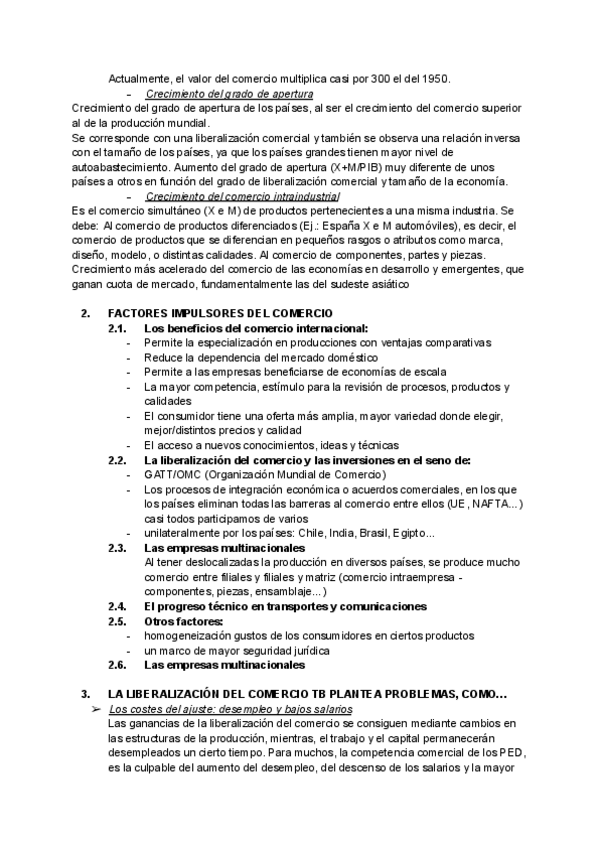 Actualmente, el valor del comercio multiplica casi por 300 el del 1950.
- Crecimiento del grado de apertura
Crecimiento del grado de apertura de los países, al ser el crecimiento del comercio superior al de la producción mundial.
Se corresponde con una liberalización comercial y también se observa una relación inversa con el tamaño de los países, ya que los países grandes tienen mayor nivel de autoabastecimiento. Aumento del grado de apertura (X+M/PIB) muy diferente de unos países a otros en función del grado de liberalización comercial y tamaño de la economía.
- Crecimiento del comercio intraindustrial
Es el comercio simultáneo (X e M) de productos pertenecientes a una misma industria. Se debe: Al comercio de productos diferenciados (Ej.: España X e M automóviles), es decir, el comercio de productos que se diferencian en pequeños rasgos o atributos como marca, diseño, modelo, o distintas calidades. Al comercio de componentes, partes y piezas.
Crecimiento más acelerado del comercio de las economías en desarrollo y emergentes, que ganan cuota de mercado, fundamentalmente las del sudeste asiático

2. FACTORES IMPULSORES DEL COMERCIO
2.1. Los beneficios del comercio internacional:
- Permite la especialización en producciones con ventajas comparativas
- Reduce la dependencia del mercado doméstico
- Permite a las empresas beneficiarse de economías de escala
- La mayor competencia, estímulo para la revisión de procesos, productos y calidades
- El consumidor tiene una oferta más amplia, mayor variedad donde elegir, mejor/distintos precios y calidad
- El acceso a nuevos conocimientos, ideas y técnicas
2.2. La liberalización del comercio y las inversiones en el seno de:
- GATT/OMC (Organización Mundial de Comercio)
- Los procesos de integración económica o acuerdos comerciales, en los que los países eliminan todas las barreras al comercio entre ellos (UE, NAFTA...) casi todos participamos de varios
- unilateralmente por los países: Chile, India, Brasil, Egipto...
2.3. Las empresas multinacionales
Al tener deslocalizadas la producción en diversos países, se produce mucho comercio entre filiales y filiales y matriz (comercio intraempresa - componentes, piezas, ensamblaje...)
2.4. El progreso técnico en transportes y comunicaciones
2.5. Otros factores:
- homogeneización gustos de los consumidores en ciertos productos
- un marco de mayor seguridad jurídica
2.6. Las empresas multinacionales

3. LA LIBERALIZACIÓN DEL COMERCIO TB PLANTEA PROBLEMAS, COMO...
➢ Los costes del ajuste: desempleo y bajos salarios
Las ganancias de la liberalización del comercio se consiguen mediante cambios en las estructuras de la producción, mientras, el trabajo y el capital permanecerán desempleados un cierto tiempo. Para muchos, la competencia comercial de los PED, es la culpable del aumento del desempleo, del descenso de los salarios y la mayor